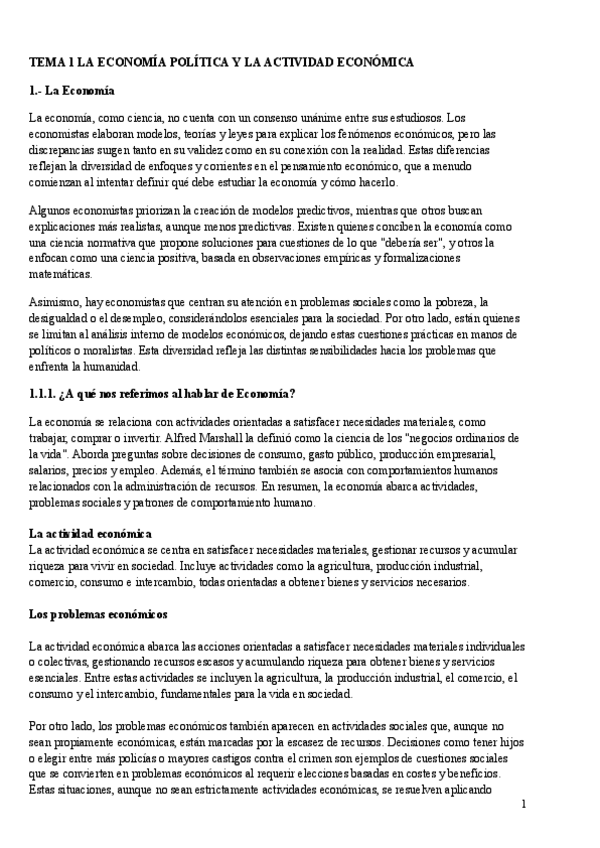 TEMA 1 LA ECONOMÍA POLÍTICA Y LA ACTIVIDAD ECONÓMICA

1.- La Economía

La economía, como ciencia, no cuenta con un consenso unánime entre sus estudiosos. Los economistas elaboran modelos, teorías y leyes para explicar los fenómenos económicos, pero las discrepancias surgen tanto en su validez como en su conexión con la realidad. Estas diferencias reflejan la diversidad de enfoques y corrientes en el pensamiento económico, que a menudo comienzan al intentar definir qué debe estudiar la economía y cómo hacerlo.

Algunos economistas priorizan la creación de modelos predictivos, mientras que otros buscan explicaciones más realistas, aunque menos predictivas. Existen quienes conciben la economía como una ciencia normativa que propone soluciones para cuestiones de lo que "debería ser", y otros la enfocan como una ciencia positiva, basada en observaciones empíricas y formalizaciones matemáticas.

Asimismo, hay economistas que centran su atención en problemas sociales como la pobreza, la desigualdad o el desempleo, considerándolos esenciales para la sociedad. Por otro lado, están quienes se limitan al análisis interno de modelos económicos, dejando estas cuestiones prácticas en manos de políticos o moralistas. Esta diversidad refleja las distintas sensibilidades hacia los problemas que enfrenta la humanidad.

1.1.1. ¿A qué nos referimos al hablar de Economía?

La economía se relaciona con actividades orientadas a satisfacer necesidades materiales, como trabajar, comprar o invertir. Alfred Marshall la definió como la ciencia de los "negocios ordinarios de la vida". Aborda preguntas sobre decisiones de consumo, gasto público, producción empresarial, salarios, precios y empleo. Además, el término también se asocia con comportamientos humanos relacionados con la administración de recursos. En resumen, la economía abarca actividades, problemas sociales y patrones de comportamiento humano.

La actividad económica
La actividad económica se centra en satisfacer necesidades materiales, gestionar recursos y acumular riqueza para vivir en sociedad. Incluye actividades como la agricultura, producción industrial, comercio, consumo e intercambio, todas orientadas a obtener bienes y servicios necesarios.

Los problemas económicos

La actividad económica abarca las acciones orientadas a satisfacer necesidades materiales individuales o colectivas, gestionando recursos escasos y acumulando riqueza para obtener bienes y servicios esenciales. Entre estas actividades se incluyen la agricultura, la producción industrial, el comercio, el consumo y el intercambio, fundamentales para la vida en sociedad.

Por otro lado, los problemas económicos también aparecen en actividades sociales que, aunque no sean propiamente económicas, están marcadas por la escasez de recursos. Decisiones como tener hijos o elegir entre más policías o mayores castigos contra el crimen son ejemplos de cuestiones sociales que se convierten en problemas económicos al requerir elecciones basadas en costes y beneficios. Estas situaciones, aunque no sean estrictamente actividades económicas, se resuelven aplicando

1